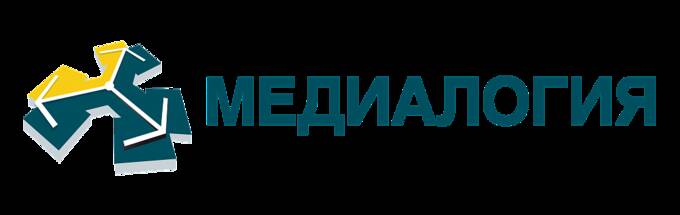 МЕДИАЛОГИЯ